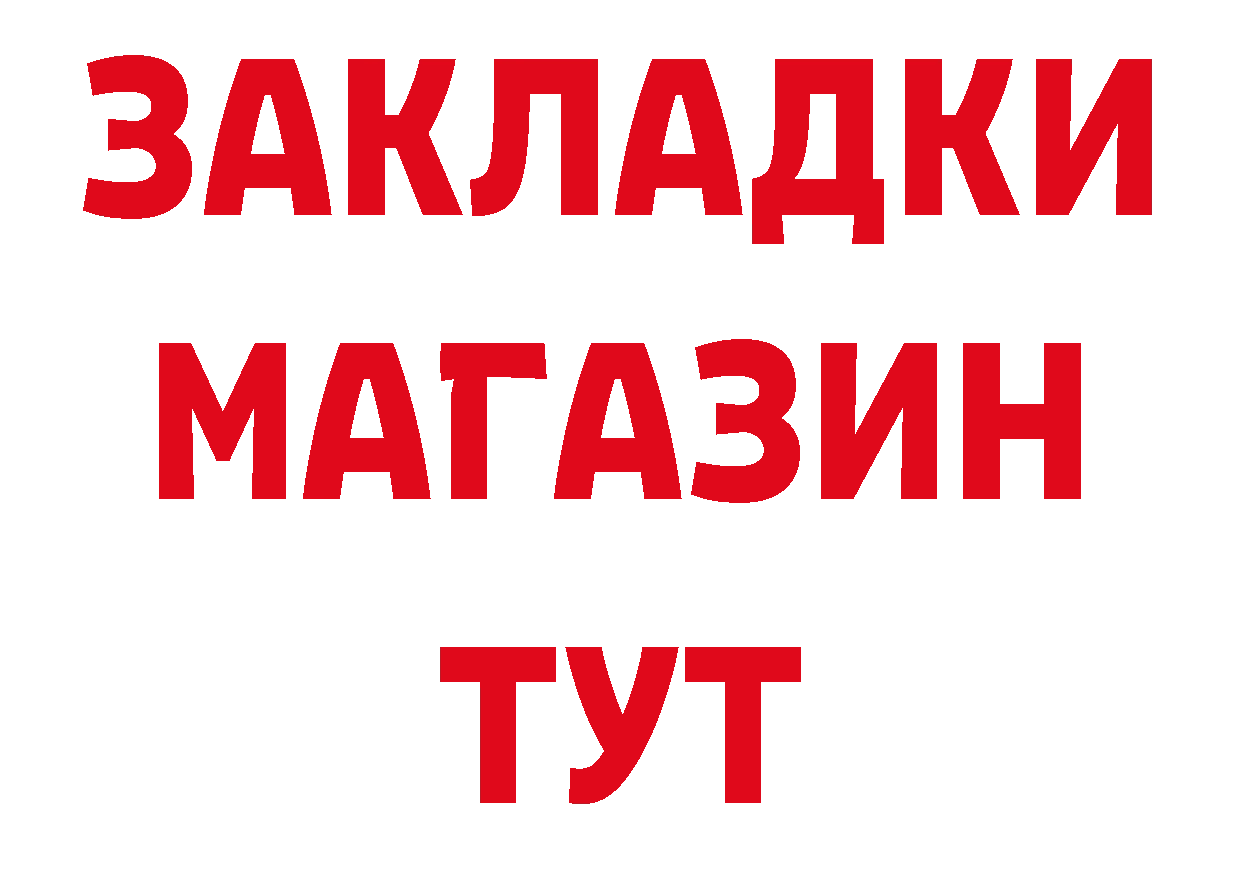 ЗАКЛАДКИ
МАГАЗИН
ТУТ